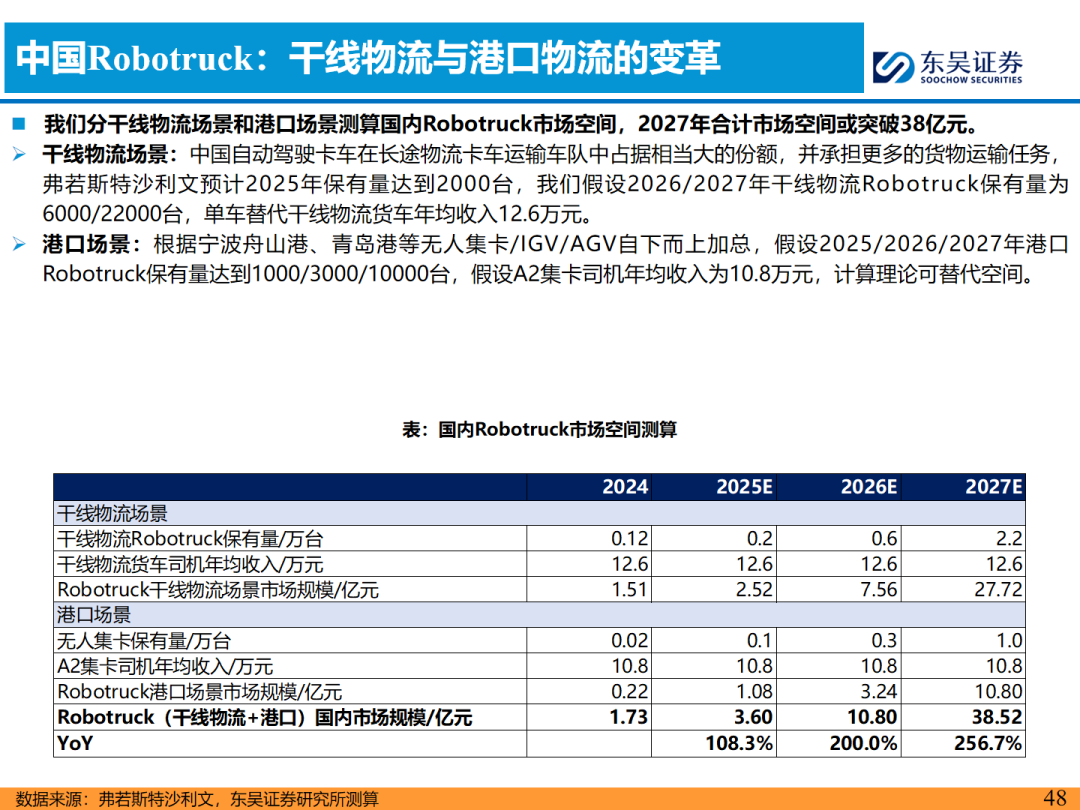 中国Robotruck：干线物流与港口物流的变革

东吴证券
SOOCHOW SECURITIES

■ 我们分干线物流场景和港口场景测算国内Robotruck市场空间，2027年合计市场空间或突破38亿元。

➢ 干线物流场景：中国自动驾驶卡车在长途物流卡车运输车队中占据相当大的份额，并承担更多的货物运输任务，弗若斯特沙利文预计2025年保有量达到2000台，我们假设2026/2027年干线物流Robotruck保有量为6000/22000台，单车替代干线物流货车年均收入12.6万元。

➢ 港口场景：根据宁波舟山港、青岛港等无人集卡/IGV/AGV自下而上加总，假设2025/2026/2027年港口Robotruck保有量达到1000/3000/10000台，假设A2集卡司机年均收入为10.8万元，计算理论可替代空间。

表：国内Robotruck市场空间测算

| | 2024 | 2025E | 2026E | 2027E |
|---|---|---|---|---|
| 干线物流场景 | | | | |
| 干线物流Robotruck保有量/万台 | 0.12 | 0.2 | 0.6 | 2.2 |
| 干线物流货车司机年均收入/万元 | 12.6 | 12.6 | 12.6 | 12.6 |
| Robotruck干线物流场景市场规模/亿元 | 1.51 | 2.52 | 7.56 | 27.72 |
| 港口场景 | | | | |
| 无人集卡保有量/万台 | 0.02 | 0.1 | 0.3 | 1.0 |
| A2集卡司机年均收入/万元 | 10.8 | 10.8 | 10.8 | 10.8 |
| Robotruck港口场景市场规模/亿元 | 0.22 | 1.08 | 3.24 | 10.80 |
| Robotruck（干线物流+港口）国内市场规模/亿元 | 1.73 | 3.60 | 10.80 | 38.52 |
| YoY | | 108.3% | 200.0% | 256.7% |

数据来源：弗若斯特沙利文，东吴证券研究所测算

48